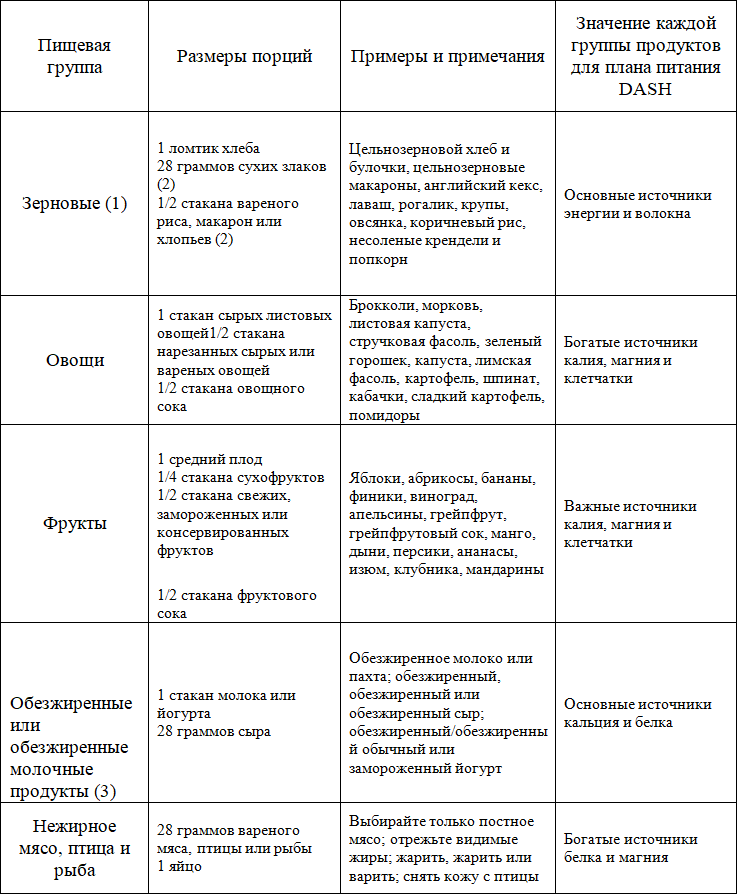 | Пищевая группа | Размеры порций | Примеры и примечания | Значение каждой группы продуктов для плана питания DASH |
|---|---|---|---|
| Зерновые (1) | 1 ломтик хлеба 28 граммов сухих злаков (2) 1/2 стакана вареного риса, макарон или хлопьев (2) | Цельнозерновой хлеб и булочки, цельнозерновые макароны, английский кекс, лаваш, рогалик, крупы, овсянка, коричневый рис, несоленые крендели и попкорн | Основные источники энергии и волокна |
| Овощи | 1 стакан сырых листовых овощей1/2 стакана нарезанных сырых или вареных овощей 1/2 стакана овощного сока | Брокколи, морковь, листовая капуста, стручковая фасоль, зеленый горошек, капуста, лимская фасоль, картофель, шпинат, кабачки, сладкий картофель, помидоры | Богатые источники калия, магния и клетчатки |
| Фрукты | 1 средний плод 1/4 стакана сухофруктов 1/2 стакана свежих, замороженных или консервированных фруктов 1/2 стакана фруктового сока | Яблоки, абрикосы, бананы, финики, виноград, апельсины, грейпфрут, грейпфрутовый сок, манго, дыни, персики, ананасы, изюм, клубника, мандарины | Важные источники калия, магния и клетчатки |
| Обезжиренные или обезжиренные молочные продукты (3) | 1 стакан молока или йогурта 28 граммов сыра | Обезжиренное молоко или пахта; обезжиренный, обезжиренный или обезжиренный сыр; обезжиренный/обезжиренный обычный или замороженный йогурт | Основные источники кальция и белка |
| Нежирное мясо, птица и рыба | 28 граммов вареного мяса, птицы или рыбы 1 яйцо | Выбирайте только постное мясо; отрежьте видимые жиры; жарить, жарить или варить; снять кожу с птицы | Богатые источники белка и магния |